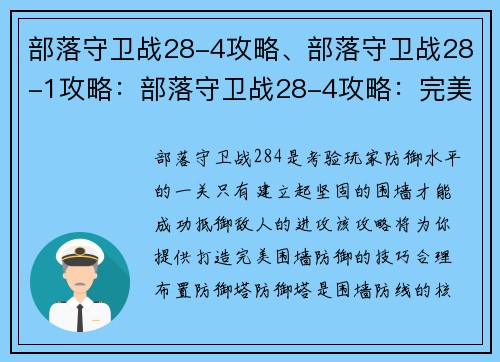 部落守卫战28-4攻略、部落守卫战28-1攻略：部落守卫战28-4攻略：完美

部落守卫战284是考验玩家防御水平的一关只有建立起坚固的围墙才能成功抵御敌人的进攻该攻略将为你提供打造完美围墙防御的技巧合理布置防御塔防御塔是围墙防线的核